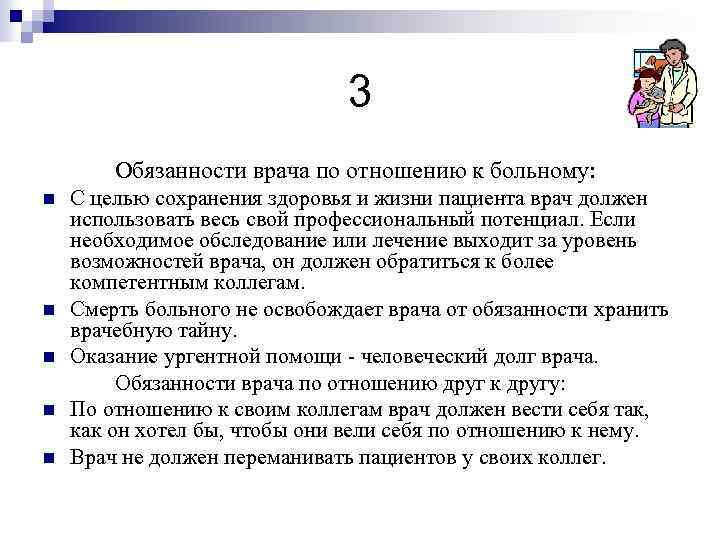 3

Обязанности врача по отношению к больному:

С целью сохранения здоровья и жизни пациента врач должен использовать весь свой профессиональный потенциал. Если необходимое обследование или лечение выходит за уровень возможностей врача, он должен обратиться к более компетентным коллегам.

Смерть больного не освобождает врача от обязанности хранить врачебную тайну.

Оказание ургентной помощи - человеческий долг врача.

Обязанности врача по отношению друг к другу:

По отношению к своим коллегам врач должен вести себя так, как он хотел бы, чтобы они вели себя по отношению к нему.

Врач не должен переманивать пациентов у своих коллег.